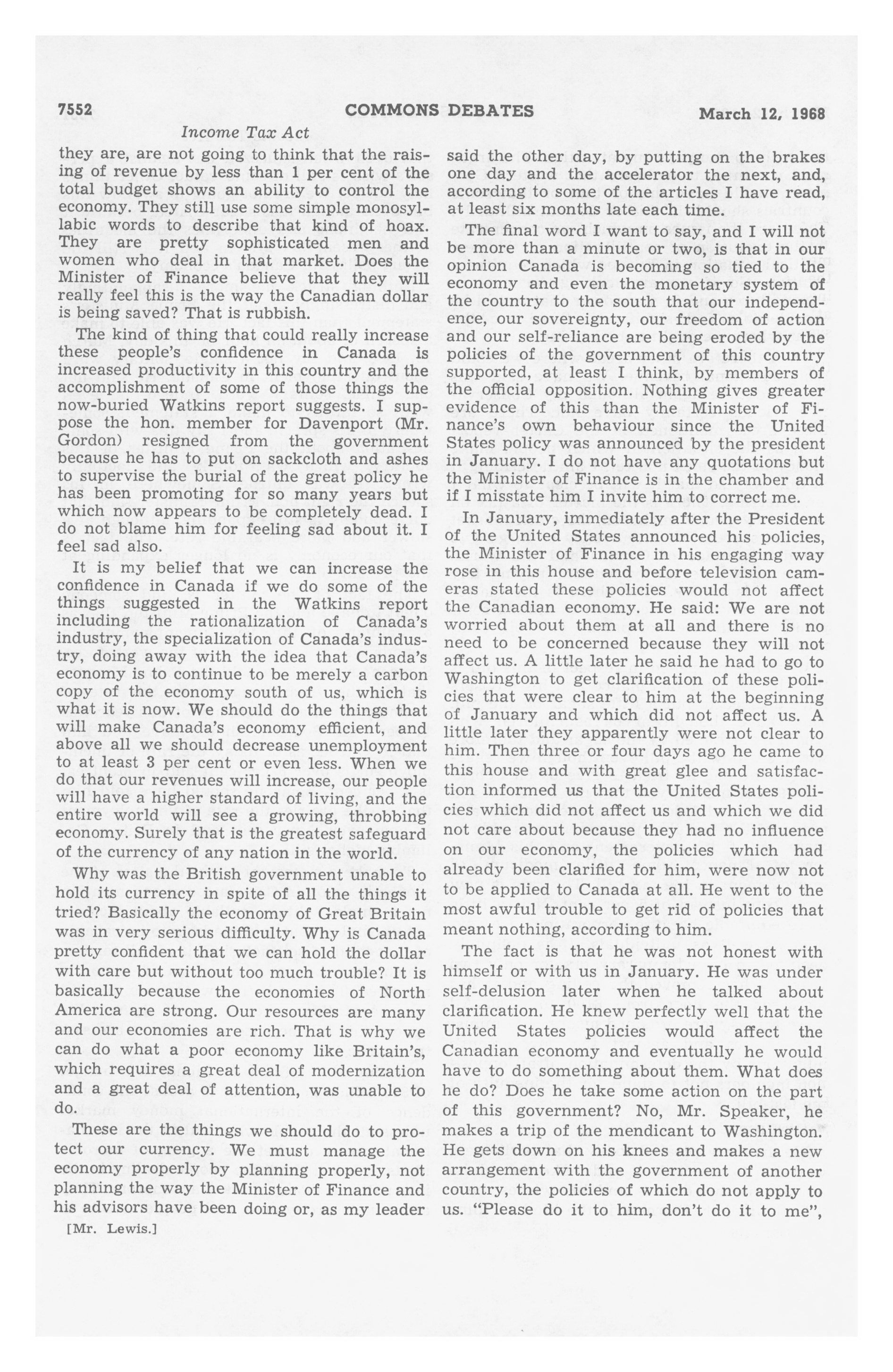 7552 COMMONS DEBATES March 12, 1968

Income Tax Act

they are, are not going to think that the raising of revenue by less than 1 per cent of the total budget shows an ability to control the economy. They still use some simple monosyllabic words to describe that kind of hoax. They are pretty sophisticated men and women who deal in that market. Does the Minister of Finance believe that they will really feel this is the way the Canadian dollar is being saved? That is rubbish.

The kind of thing that could really increase these people's confidence in Canada is increased productivity in this country and the accomplishment of some of those things the now-buried Watkins report suggests. I suppose the hon. member for Davenport (Mr. Gordon) resigned from the government because he has to put on sackcloth and ashes to supervise the burial of the great policy he has been promoting for so many years but which now appears to be completely dead. I do not blame him for feeling sad about it. I feel sad also.

It is my belief that we can increase the confidence in Canada if we do some of the things suggested in the Watkins report including the rationalization of Canada's industry, the specialization of Canada's industry, doing away with the idea that Canada's economy is to continue to be merely a carbon copy of the economy south of us, which is what it is now. We should do the things that will make Canada's economy efficient, and above all we should decrease unemployment to at least 3 per cent or even less. When we do that our revenues will increase, our people will have a higher standard of living, and the entire world will see a growing, throbbing economy. Surely that is the greatest safeguard of the currency of any nation in the world.

Why was the British government unable to hold its currency in spite of all the things it tried? Basically the economy of Great Britain was in very serious difficulty. Why is Canada pretty confident that we can hold the dollar with care but without too much trouble? It is basically because the economies of North America are strong. Our resources are many and our economies are rich. That is why we can do what a poor economy like Britain's, which requires a great deal of modernization and a great deal of attention, was unable to do.

These are the things we should do to protect our currency. We must manage the economy properly by planning properly, not planning the way the Minister of Finance and his advisors have been doing or, as my leader

[Mr. Lewis.]

said the other day, by putting on the brakes one day and the accelerator the next, and, according to some of the articles I have read, at least six months late each time.

The final word I want to say, and I will not be more than a minute or two, is that in our opinion Canada is becoming so tied to the economy and even the monetary system of the country to the south that our independence, our sovereignty, our freedom of action and our self-reliance are being eroded by the policies of the government of this country supported, at least I think, by members of the official opposition. Nothing gives greater evidence of this than the Minister of Finance's own behaviour since the United States policy was announced by the president in January. I do not have any quotations but the Minister of Finance is in the chamber and if I misstate him I invite him to correct me.

In January, immediately after the President of the United States announced his policies, the Minister of Finance in his engaging way rose in this house and before television cameras stated these policies would not affect the Canadian economy. He said: We are not worried about them at all and there is no need to be concerned because they will not affect us. A little later he said he had to go to Washington to get clarification of these policies that were clear to him at the beginning of January and which did not affect us. A little later they apparently were not clear to him. Then three or four days ago he came to this house and with great glee and satisfaction informed us that the United States policies which did not affect us and which we did not care about because they had no influence on our economy, the policies which had already been clarified for him, were now not to be applied to Canada at all. He went to the most awful trouble to get rid of policies that meant nothing, according to him.

The fact is that he was not honest with himself or with us in January. He was under self-delusion later when he talked about clarification. He knew perfectly well that the United States policies would affect the Canadian economy and eventually he would have to do something about them. What does he do? Does he take some action on the part of this government? No, Mr. Speaker, he makes a trip of the mendicant to Washington. He gets down on his knees and makes a new arrangement with the government of another country, the policies of which do not apply to us. "Please do it to him, don't do it to me",